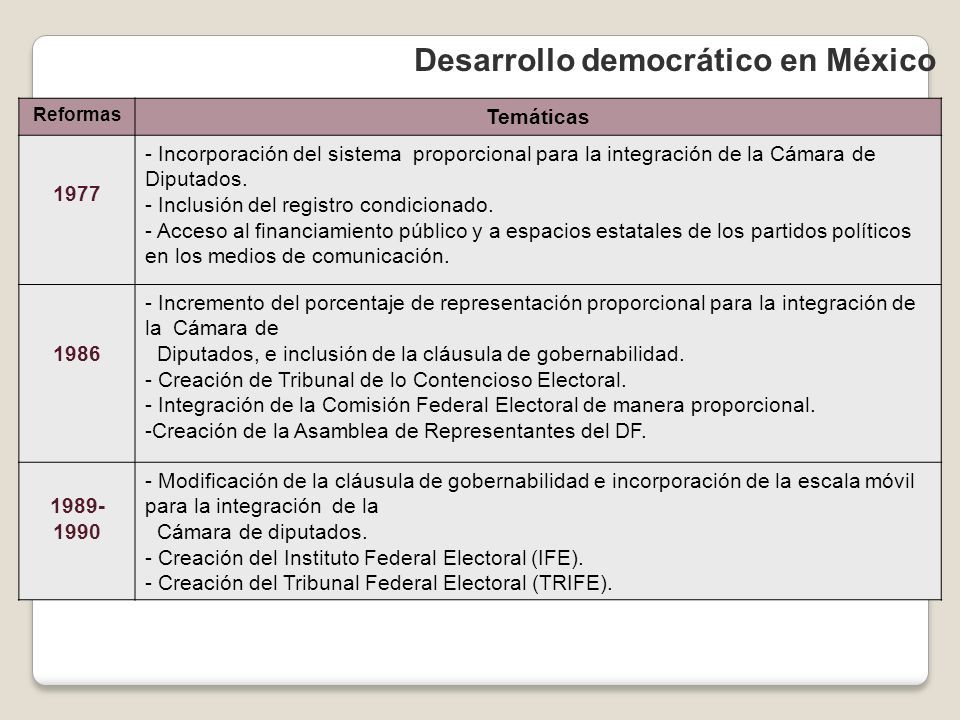 Desarrollo democrático en México

| Reformas | Temáticas |
|---|---|
| 1977 | - Incorporación del sistema proporcional para la integración de la Cámara de Diputados.<br>- Inclusión del registro condicionado.<br>- Acceso al financiamiento público y a espacios estatales de los partidos políticos en los medios de comunicación. |
| 1986 | - Incremento del porcentaje de representación proporcional para la integración de la Cámara de Diputados, e inclusión de la cláusula de gobernabilidad.<br>- Creación de Tribunal de lo Contencioso Electoral.<br>- Integración de la Comisión Federal Electoral de manera proporcional.<br>-Creación de la Asamblea de Representantes del DF. |
| 1989-1990 | - Modificación de la cláusula de gobernabilidad e incorporación de la escala móvil para la integración de la Cámara de diputados.<br>- Creación del Instituto Federal Electoral (IFE).<br>- Creación del Tribunal Federal Electoral (TRIFE). |